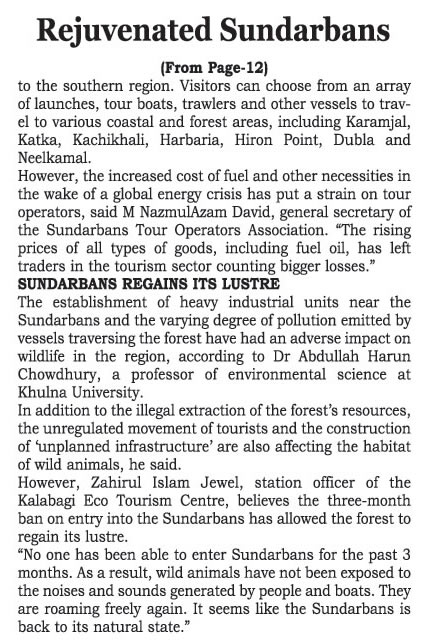 Rejuvenated Sundarbans

(From Page-12)

to the southern region. Visitors can choose from an array of launches, tour boats, trawlers and other vessels to travel to various coastal and forest areas, including Karamjal, Katka, Kachikhali, Harbaria, Hiron Point, Dubla and Neelkamal.

However, the increased cost of fuel and other necessities in the wake of a global energy crisis has put a strain on tour operators, said M NazmulAzam David, general secretary of the Sundarbans Tour Operators Association. “The rising prices of all types of goods, including fuel oil, has left traders in the tourism sector counting bigger losses.”

SUNDARBANS REGAINS ITS LUSTRE

The establishment of heavy industrial units near the Sundarbans and the varying degree of pollution emitted by vessels traversing the forest have had an adverse impact on wildlife in the region, according to Dr Abdullah Harun Chowdhury, a professor of environmental science at Khulna University.

In addition to the illegal extraction of the forest’s resources, the unregulated movement of tourists and the construction of ‘unplanned infrastructure’ are also affecting the habitat of wild animals, he said.

However, Zahirul Islam Jewel, station officer of the Kalabagi Eco Tourism Centre, believes the three-month ban on entry into the Sundarbans has allowed the forest to regain its lustre.

“No one has been able to enter Sundarbans for the past 3 months. As a result, wild animals have not been exposed to the noises and sounds generated by people and boats. They are roaming freely again. It seems like the Sundarbans is back to its natural state.”